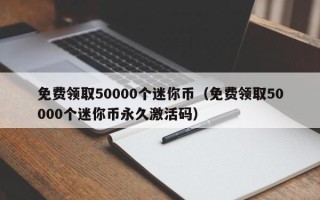 免费领取50000个迷你币（免费领取50000个迷你币永久激活码）